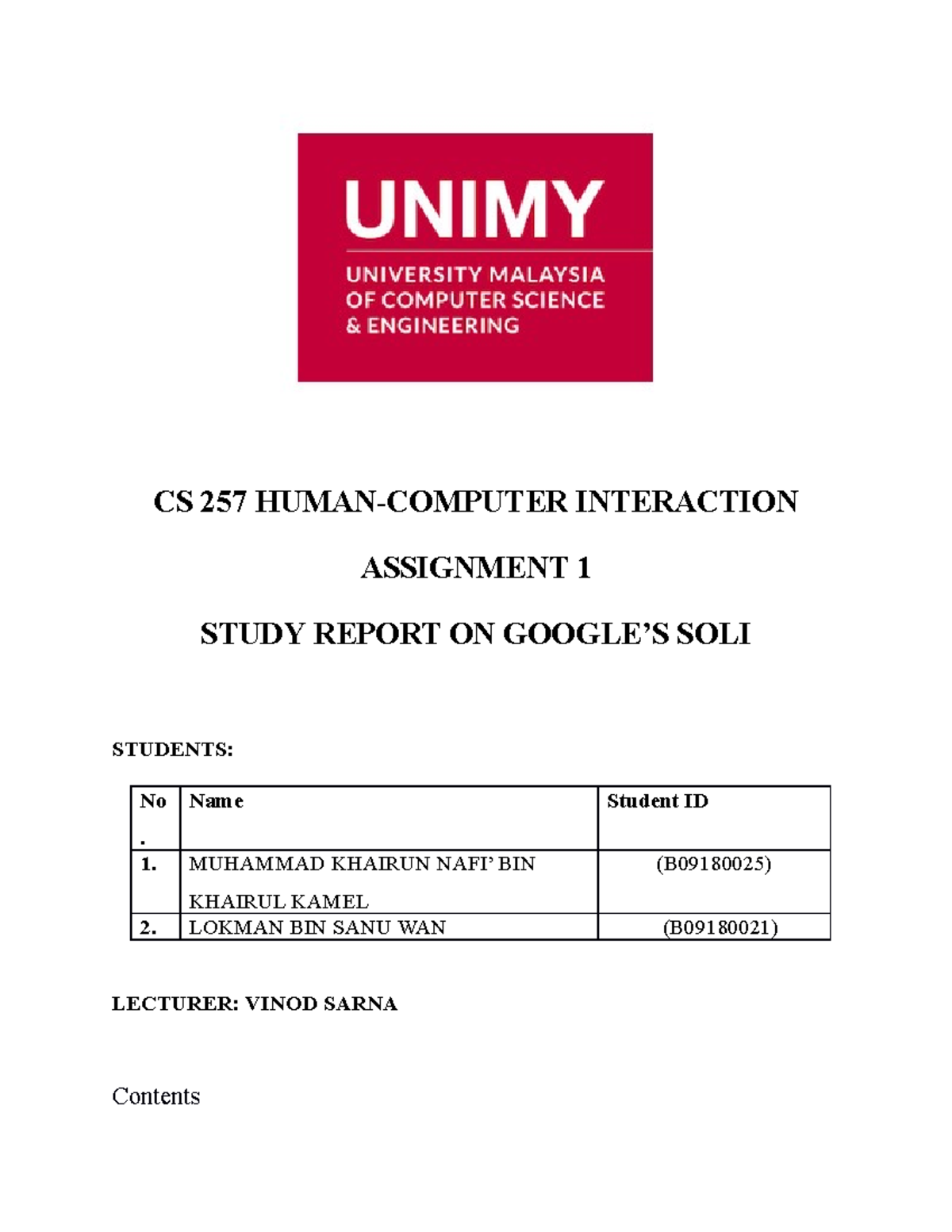 UNIMY
UNIVERSITY MALAYSIA OF COMPUTER SCIENCE & ENGINEERING

CS 257 HUMAN-COMPUTER INTERACTION

ASSIGNMENT 1

STUDY REPORT ON GOOGLE'S SOLI

STUDENTS:

| No. | Name | Student ID |
|---|---|---|
| 1. | MUHAMMAD KHAIRUN NAFI' BIN KHAIRUL KAMEL | (B09180025) |
| 2. | LOKMAN BIN SANU WAN | (B09180021) |

LECTURER: VINOD SARNA

Contents